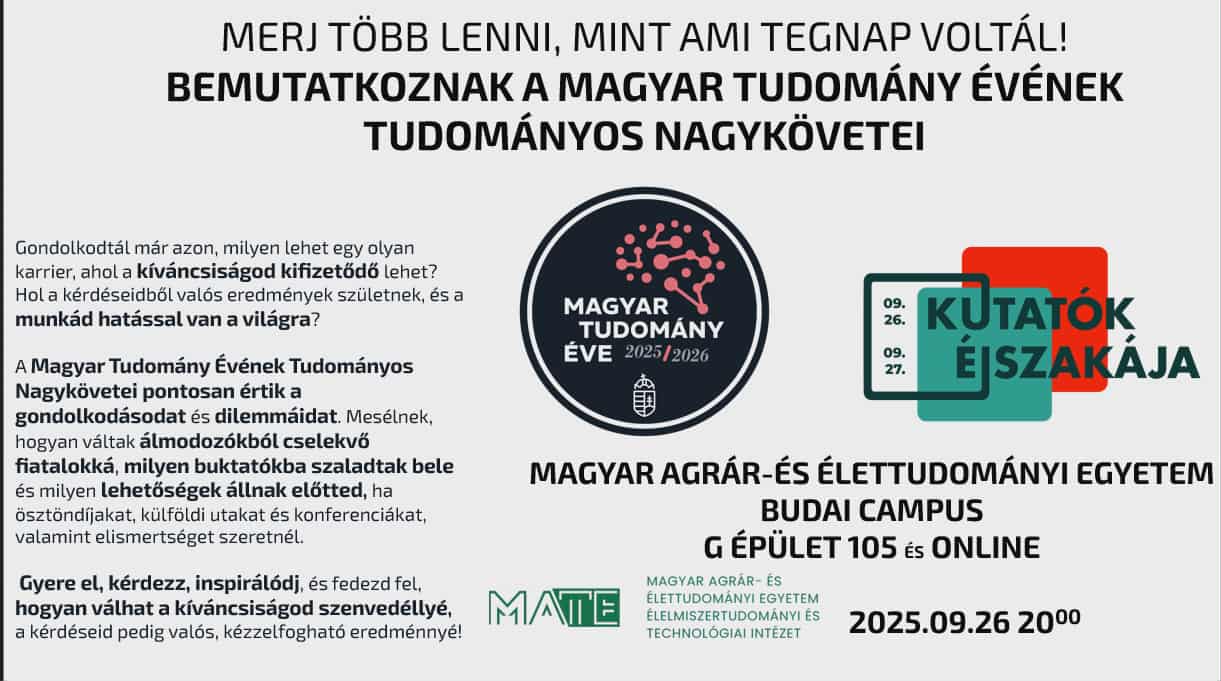 MERJ TÖBB LENNI, MINT AMI TEGNAP VOLTÁL!
BEMUTATKOZNAK A MAGYAR TUDOMÁNY ÉVÉNEK TUDOMÁNYOS NAGYKÖVETEI

Gondolkodtál már azon, milyen lehet egy olyan karrier, ahol a kíváncsiságod kifizetődő lehet? Hol a kérdéseidből valós eredmények születnek, és a munkád hatással van a világra?

A Magyar Tudomány Évének Tudományos Nagykövetei pontosan értik a gondolkodásodat és dilemmáidat. Mesélnek, hogyan váltak álmodozókból cselekvő fiatalokká, milyen buktatókba szaladtak bele és milyen lehetőségek állnak előtted, ha ösztöndíjakat, külföldi utakat és konferenciákat, valamint elismertséget szeretnél.

Gyere el, kérdezz, inspirálódj, és fedezd fel, hogyan válhat a kíváncsiságod szenvedéllyé, a kérdéseid pedig valós, kézzelfogható eredménnyé!

MAGYAR TUDOMÁNY ÉVE 2025/2026

09. 26.
09. 27.
KUTATÓK ÉJSZAKÁJA

MAGYAR AGRÁR-ÉS ÉLETTUDOMÁNYI EGYETEM
BUDAI CAMPUS
G ÉPÜLET 105 és ONLINE

MATE
MAGYAR AGRÁR- ÉS ÉLETTUDOMÁNYI EGYETEM
ÉLELMISZERTUDOMÁNYI ÉS TECHNOLÓGIAI INTÉZET

2025.09.26 $20^{00}$